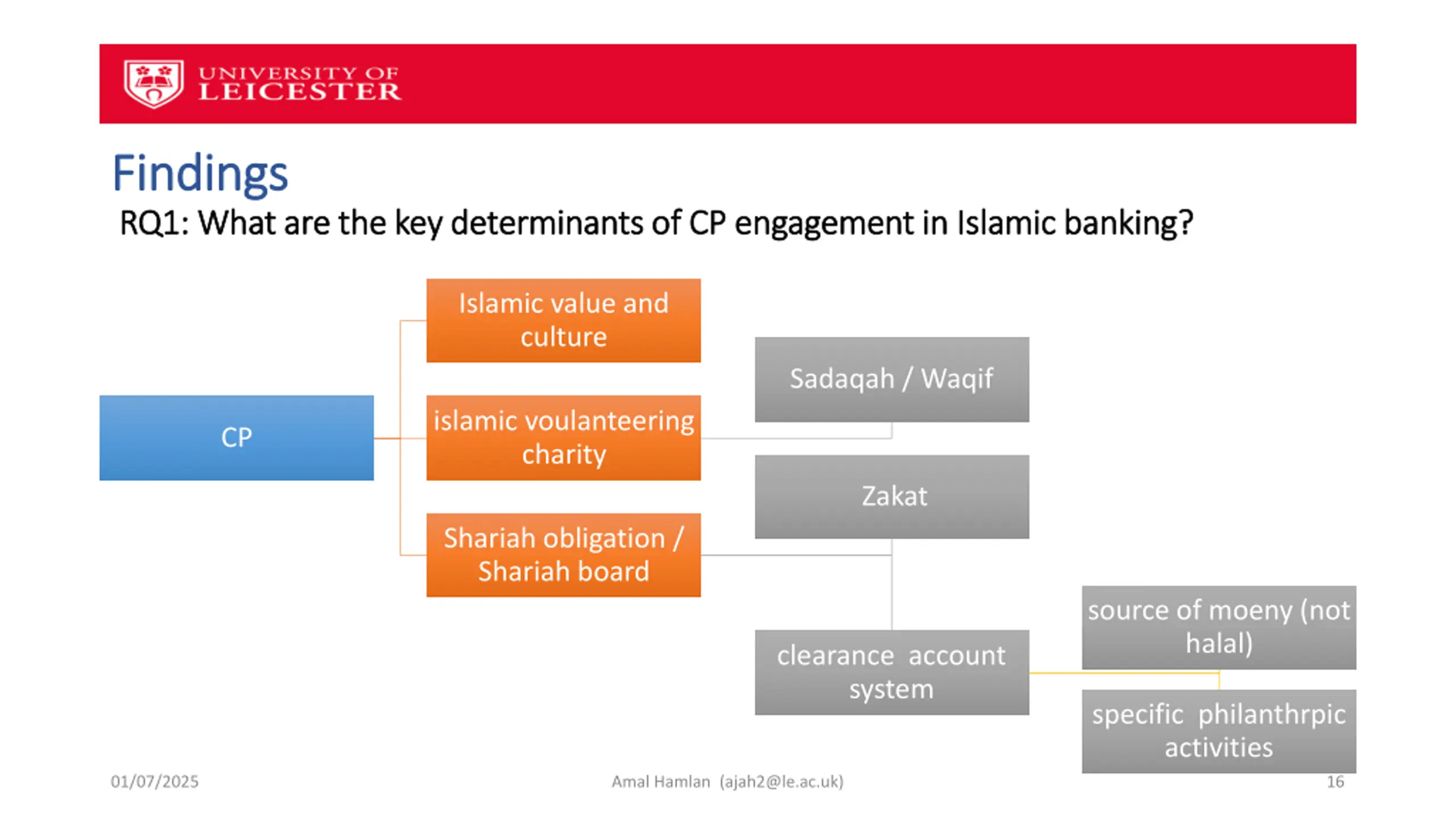 UNIVERSITY OF LEICESTER

Findings

RQ1: What are the key determinants of CP engagement in Islamic banking?

CP

Islamic value and culture

islamic voulanteering charity

Shariah obligation / Shariah board

Sadaqah / Waqif

Zakat

clearance account system

source of moeny (not halal)

specific philanthrpic activities

01/07/2025

Amal Hamlan (ajah2@le.ac.uk)

16